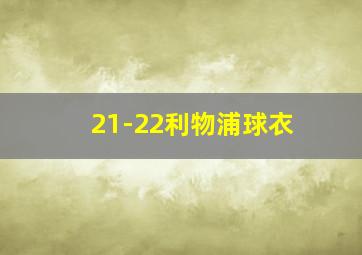 21-22利物浦球衣